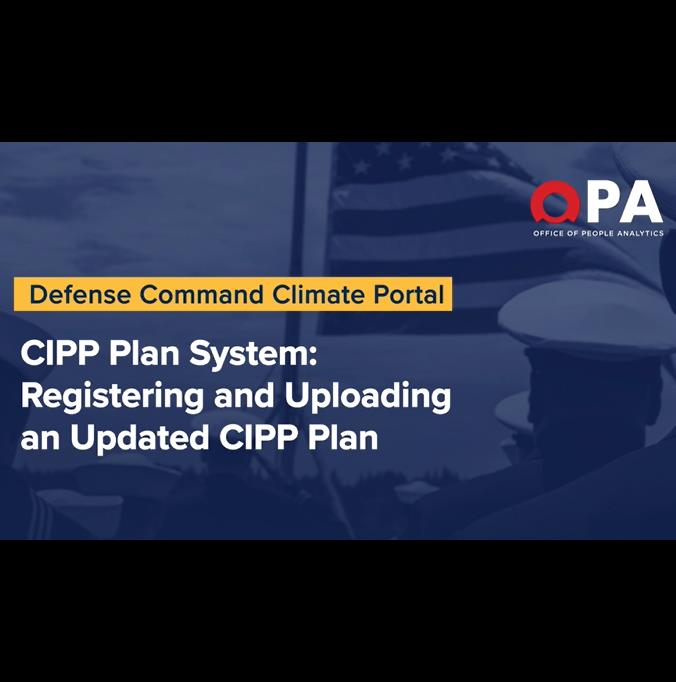 OPA
OFFICE OF PEOPLE ANALYTICS

Defense Command Climate Portal

CIPP Plan System: Registering and Uploading an Updated CIPP Plan